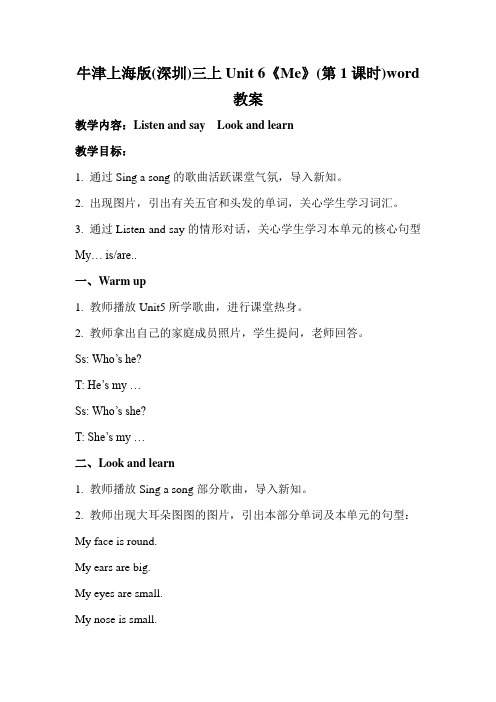 牛津上海版(深圳)三上 Unit 6《Me》(第 1 课时)word 教案

教学内容：Listen and say　Look and learn

教学目标：

1. 通过 Sing a song 的歌曲活跃课堂气氛，导入新知。

2. 出现图片，引出有关五官和头发的单词，关心学生学习词汇。

3. 通过 Listen and say 的情形对话，关心学生学习本单元的核心句型 My… is/are..

一、Warm up

1. 教师播放 Unit5 所学歌曲，进行课堂热身。

2. 教师拿出自己的家庭成员照片，学生提问，老师回答。

Ss: Who's he?

T: He's my …

Ss: Who's she?

T: She's my …

二、Look and learn

1. 教师播放 Sing a song 部分歌曲，导入新知。

2. 教师出现大耳朵图图的图片，引出本部分单词及本单元的句型：

My face is round.

My ears are big.

My eyes are small.

My nose is small.